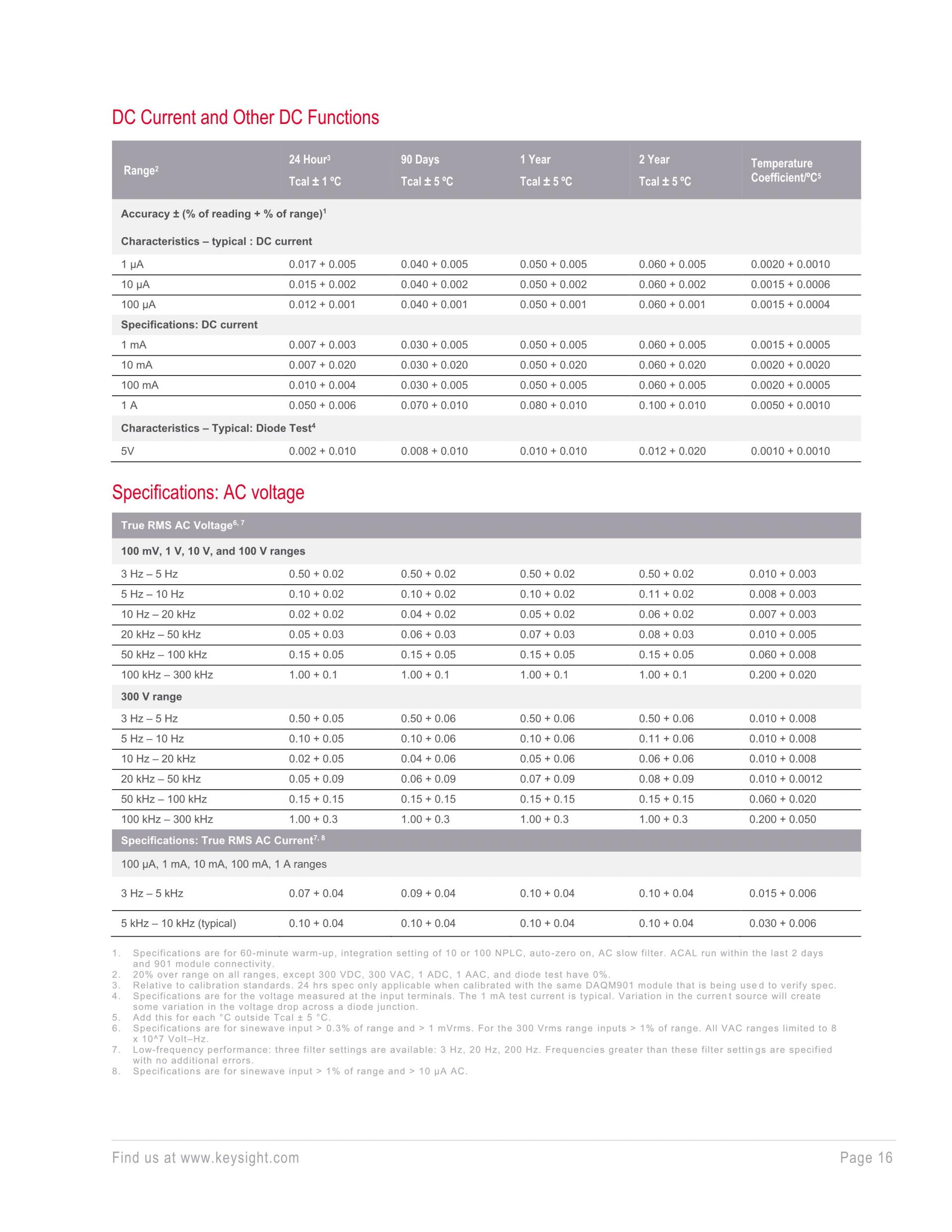 DC Current and Other DC Functions

| Range$^2$ | 24 Hour$^3$ Tcal ± 1 ºC | 90 Days Tcal ± 5 ºC | 1 Year Tcal ± 5 ºC | 2 Year Tcal ± 5 ºC | Temperature Coefficient/ºC$^5$ |
|---|---|---|---|---|---|
| Accuracy ± (% of reading + % of range)$^1$ | | | | | |
| Characteristics – typical : DC current | | | | | |
| 1 µA | 0.017 + 0.005 | 0.040 + 0.005 | 0.050 + 0.005 | 0.060 + 0.005 | 0.0020 + 0.0010 |
| 10 µA | 0.015 + 0.002 | 0.040 + 0.002 | 0.050 + 0.002 | 0.060 + 0.002 | 0.0015 + 0.0006 |
| 100 µA | 0.012 + 0.001 | 0.040 + 0.001 | 0.050 + 0.001 | 0.060 + 0.001 | 0.0015 + 0.0004 |
| Specifications: DC current | | | | | |
| 1 mA | 0.007 + 0.003 | 0.030 + 0.005 | 0.050 + 0.005 | 0.060 + 0.005 | 0.0015 + 0.0005 |
| 10 mA | 0.007 + 0.020 | 0.030 + 0.020 | 0.050 + 0.020 | 0.060 + 0.020 | 0.0020 + 0.0020 |
| 100 mA | 0.010 + 0.004 | 0.030 + 0.005 | 0.050 + 0.005 | 0.060 + 0.005 | 0.0020 + 0.0005 |
| 1 A | 0.050 + 0.006 | 0.070 + 0.010 | 0.080 + 0.010 | 0.100 + 0.010 | 0.0050 + 0.0010 |
| Characteristics – Typical: Diode Test$^4$ | | | | | |
| 5V | 0.002 + 0.010 | 0.008 + 0.010 | 0.010 + 0.010 | 0.012 + 0.020 | 0.0010 + 0.0010 |

Specifications: AC voltage

| True RMS AC Voltage$^{6, 7}$ | | | | | |
|---|---|---|---|---|---|
| 100 mV, 1 V, 10 V, and 100 V ranges | | | | | |
| 3 Hz – 5 Hz | 0.50 + 0.02 | 0.50 + 0.02 | 0.50 + 0.02 | 0.50 + 0.02 | 0.010 + 0.003 |
| 5 Hz – 10 Hz | 0.10 + 0.02 | 0.10 + 0.02 | 0.10 + 0.02 | 0.11 + 0.02 | 0.008 + 0.003 |
| 10 Hz – 20 kHz | 0.02 + 0.02 | 0.04 + 0.02 | 0.05 + 0.02 | 0.06 + 0.02 | 0.007 + 0.003 |
| 20 kHz – 50 kHz | 0.05 + 0.03 | 0.06 + 0.03 | 0.07 + 0.03 | 0.08 + 0.03 | 0.010 + 0.005 |
| 50 kHz – 100 kHz | 0.15 + 0.05 | 0.15 + 0.05 | 0.15 + 0.05 | 0.15 + 0.05 | 0.060 + 0.008 |
| 100 kHz – 300 kHz | 1.00 + 0.1 | 1.00 + 0.1 | 1.00 + 0.1 | 1.00 + 0.1 | 0.200 + 0.020 |
| 300 V range | | | | | |
| 3 Hz – 5 Hz | 0.50 + 0.05 | 0.50 + 0.06 | 0.50 + 0.06 | 0.50 + 0.06 | 0.010 + 0.008 |
| 5 Hz – 10 Hz | 0.10 + 0.05 | 0.10 + 0.06 | 0.10 + 0.06 | 0.11 + 0.06 | 0.010 + 0.008 |
| 10 Hz – 20 kHz | 0.02 + 0.05 | 0.04 + 0.06 | 0.05 + 0.06 | 0.06 + 0.06 | 0.010 + 0.008 |
| 20 kHz – 50 kHz | 0.05 + 0.09 | 0.06 + 0.09 | 0.07 + 0.09 | 0.08 + 0.09 | 0.010 + 0.0012 |
| 50 kHz – 100 kHz | 0.15 + 0.15 | 0.15 + 0.15 | 0.15 + 0.15 | 0.15 + 0.15 | 0.060 + 0.020 |
| 100 kHz – 300 kHz | 1.00 + 0.3 | 1.00 + 0.3 | 1.00 + 0.3 | 1.00 + 0.3 | 0.200 + 0.050 |
| Specifications: True RMS AC Current$^{7, 8}$ | | | | | |
| 100 µA, 1 mA, 10 mA, 100 mA, 1 A ranges | | | | | |
| 3 Hz – 5 kHz | 0.07 + 0.04 | 0.09 + 0.04 | 0.10 + 0.04 | 0.10 + 0.04 | 0.015 + 0.006 |
| 5 kHz – 10 kHz (typical) | 0.10 + 0.04 | 0.10 + 0.04 | 0.10 + 0.04 | 0.10 + 0.04 | 0.030 + 0.006 |

1. Specifications are for 60-minute warm-up, integration setting of 10 or 100 NPLC, auto-zero on, AC slow filter. ACAL run within the last 2 days and 901 module connectivity.
2. 20% over range on all ranges, except 300 VDC, 300 VAC, 1 ADC, 1 AAC, and diode test have 0%.
3. Relative to calibration standards. 24 hrs spec only applicable when calibrated with the same DAQM901 module that is being used to verify spec.
4. Specifications are for the voltage measured at the input terminals. The 1 mA test current is typical. Variation in the current source will create some variation in the voltage drop across a diode junction.
5. Add this for each °C outside Tcal ± 5 °C.
6. Specifications are for sinewave input > 0.3% of range and > 1 mVrms. For the 300 Vrms range inputs > 1% of range. All VAC ranges limited to 8 x 10^7 Volt–Hz.
7. Low-frequency performance: three filter settings are available: 3 Hz, 20 Hz, 200 Hz. Frequencies greater than these filter settings are specified with no additional errors.
8. Specifications are for sinewave input > 1% of range and > 10 µA AC.

Find us at www.keysight.com

Page 16